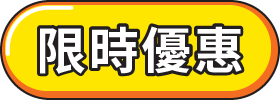 限時優惠